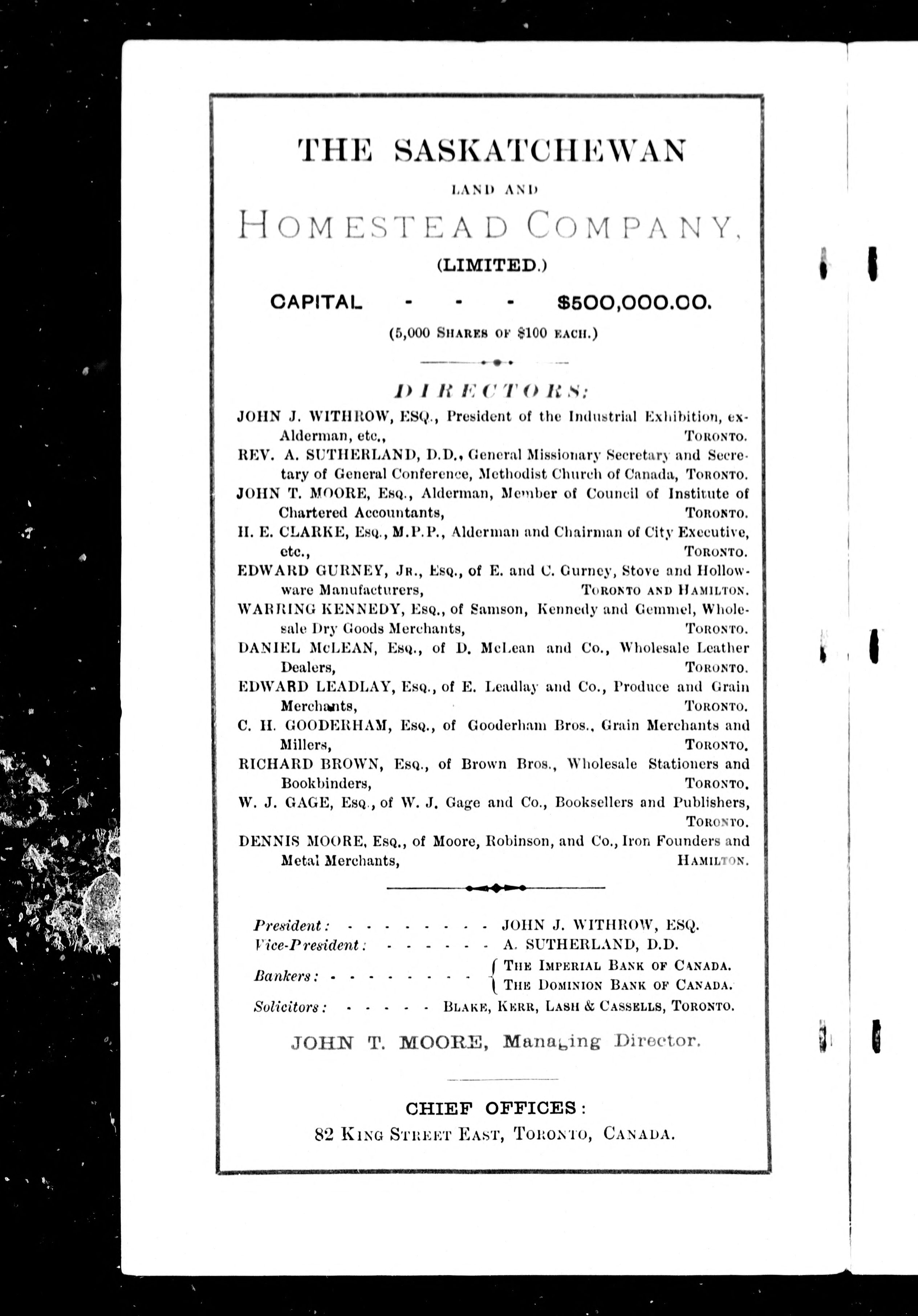 THE SASKATCHEWAN

LAND AND

HOMESTEAD COMPANY,

(LIMITED.)

CAPITAL - - - $500,000.00.

(5,000 SHARES OF $100 EACH.)

DIRECTORS:

JOHN J. WITHROW, ESQ., President of the Industrial Exhibition, ex-Alderman, etc., TORONTO.

REV. A. SUTHERLAND, D.D., General Missionary Secretary and Secretary of General Conference, Methodist Church of Canada, TORONTO.

JOHN T. MOORE, ESQ., Alderman, Member of Council of Institute of Chartered Accountants, TORONTO.

H. E. CLARKE, ESQ., M.P.P., Alderman and Chairman of City Executive, etc., TORONTO.

EDWARD GURNEY, JR., ESQ., of E. and C. Gurney, Stove and Hollow-ware Manufacturers, TORONTO AND HAMILTON.

WARRING KENNEDY, ESQ., of Samson, Kennedy and Gemmel, Wholesale Dry Goods Merchants, TORONTO.

DANIEL McLEAN, ESQ., of D. McLean and Co., Wholesale Leather Dealers, TORONTO.

EDWARD LEADLAY, ESQ., of E. Leadlay and Co., Produce and Grain Merchants, TORONTO.

C. H. GOODERHAM, ESQ., of Gooderham Bros., Grain Merchants and Millers, TORONTO.

RICHARD BROWN, ESQ., of Brown Bros., Wholesale Stationers and Bookbinders, TORONTO.

W. J. GAGE, ESQ., of W. J. Gage and Co., Booksellers and Publishers, TORONTO.

DENNIS MOORE, ESQ., of Moore, Robinson, and Co., Iron Founders and Metal Merchants, HAMILTON.

President: - - - - - - - - - JOHN J. WITHROW, ESQ.
Vice-President: - - - - - - - A. SUTHERLAND, D.D.
Bankers: - - - - - - - - - THE IMPERIAL BANK OF CANADA. THE DOMINION BANK OF CANADA.
Solicitors: - - - - - BLAKE, KERR, LASH & CASSELLS, TORONTO.

JOHN T. MOORE, Managing Director.

CHIEF OFFICES:
82 KING STREET EAST, TORONTO, CANADA.